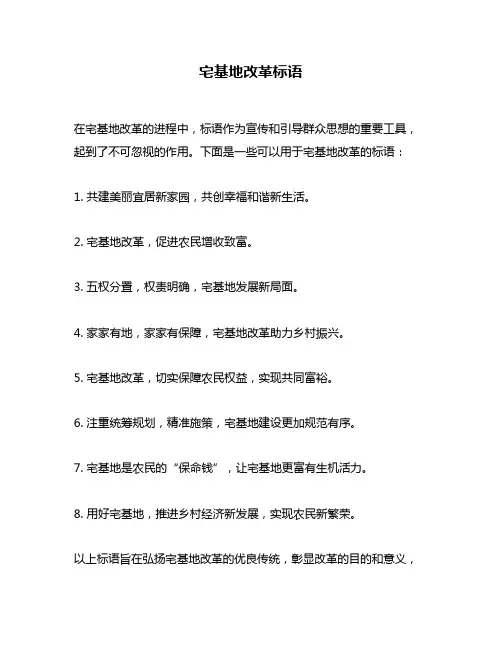 宅基地改革标语

在宅基地改革的进程中，标语作为宣传和引导群众思想的重要工具，起到了不可忽视的作用。下面是一些可以用于宅基地改革的标语：

1. 共建美丽宜居新家园，共创幸福和谐新生活。

2. 宅基地改革，促进农民增收致富。

3. 五权分置，权责明确，宅基地发展新局面。

4. 家家有地，家家有保障，宅基地改革助力乡村振兴。

5. 宅基地改革，切实保障农民权益，实现共同富裕。

6. 注重统筹规划，精准施策，宅基地建设更加规范有序。

7. 宅基地是农民的“保命钱”，让宅基地更富有生机活力。

8. 用好宅基地，推进乡村经济新发展，实现农民新繁荣。

以上标语旨在弘扬宅基地改革的优良传统，彰显改革的目的和意义，